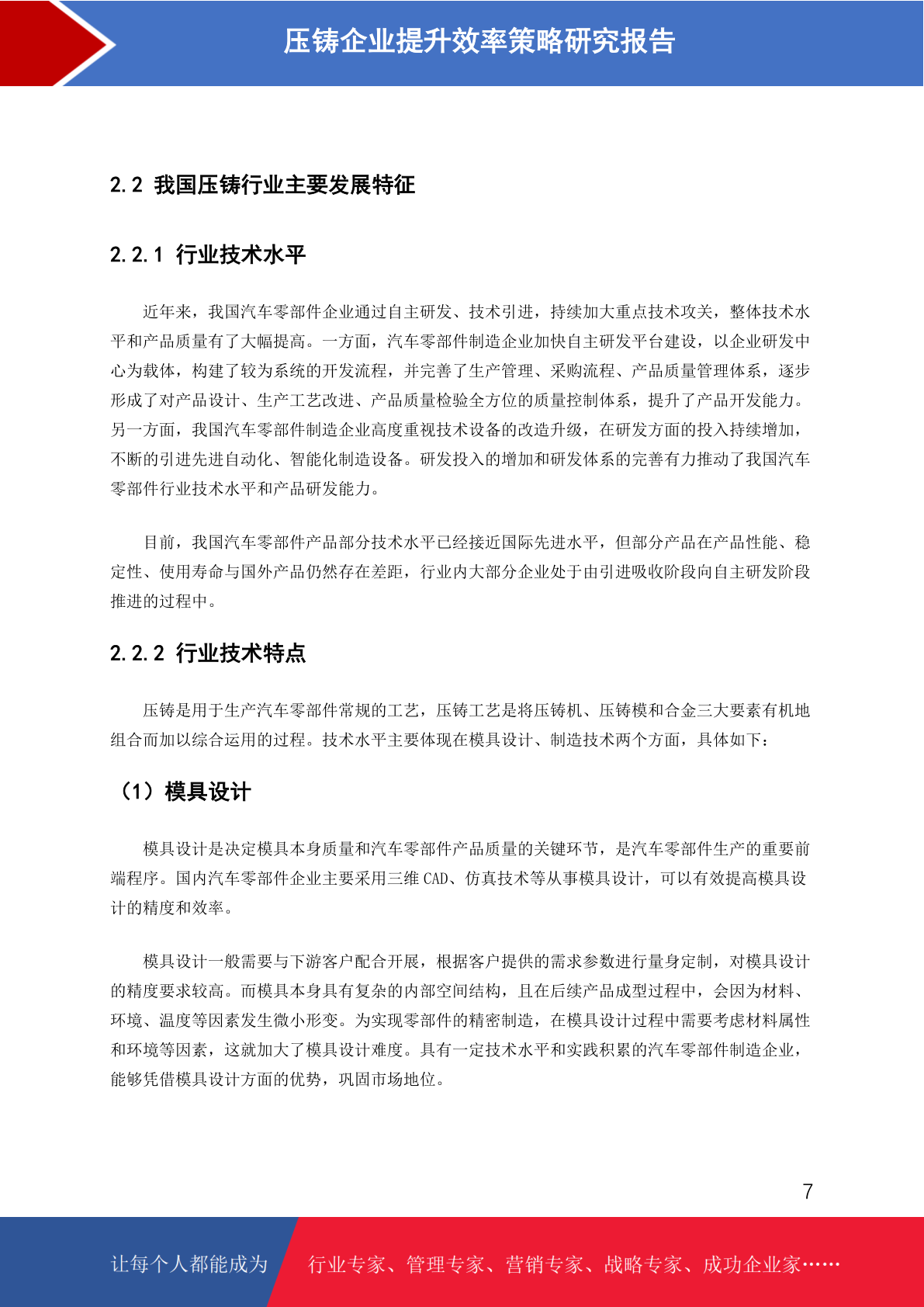 压铸企业提升效率策略研究报告

2.2 我国压铸行业主要发展特征

2.2.1 行业技术水平

近年来，我国汽车零部件企业通过自主研发、技术引进，持续加大重点技术攻关，整体技术水平和产品质量有了大幅提高。一方面，汽车零部件制造企业加快自主研发平台建设，以企业研发中心为载体，构建了较为系统的开发流程，并完善了生产管理、采购流程、产品质量管理体系，逐步形成了对产品设计、生产工艺改进、产品质量检验全方位的质量控制体系，提升了产品开发能力。另一方面，我国汽车零部件制造企业高度重视技术设备的改造升级，在研发方面的投入持续增加，不断的引进先进自动化、智能化制造设备。研发投入的增加和研发体系的完善有力推动了我国汽车零部件行业技术水平和产品研发能力。

目前，我国汽车零部件产品部分技术水平已经接近国际先进水平，但部分产品在产品性能、稳定性、使用寿命与国外产品仍然存在差距，行业内大部分企业处于由引进吸收阶段向自主研发阶段推进的过程中。

2.2.2 行业技术特点

压铸是用于生产汽车零部件常规的工艺，压铸工艺是将压铸机、压铸模和合金三大要素有机地组合而加以综合运用的过程。技术水平主要体现在模具设计、制造技术两个方面，具体如下：

（1）模具设计

模具设计是决定模具本身质量和汽车零部件产品质量的关键环节，是汽车零部件生产的重要前端程序。国内汽车零部件企业主要采用三维 CAD、仿真技术等从事模具设计，可以有效提高模具设计的精度和效率。

模具设计一般需要与下游客户配合开展，根据客户提供的需求参数进行量身定制，对模具设计的精度要求较高。而模具本身具有复杂的内部空间结构，且在后续产品成型过程中，会因为材料、环境、温度等因素发生微小形变。为实现零部件的精密制造，在模具设计过程中需要考虑材料属性和环境等因素，这就加大了模具设计难度。具有一定技术水平和实践积累的汽车零部件制造企业，能够凭借模具设计方面的优势，巩固市场地位。

7

让每个人都能成为 行业专家、管理专家、营销专家、战略专家、成功企业家……